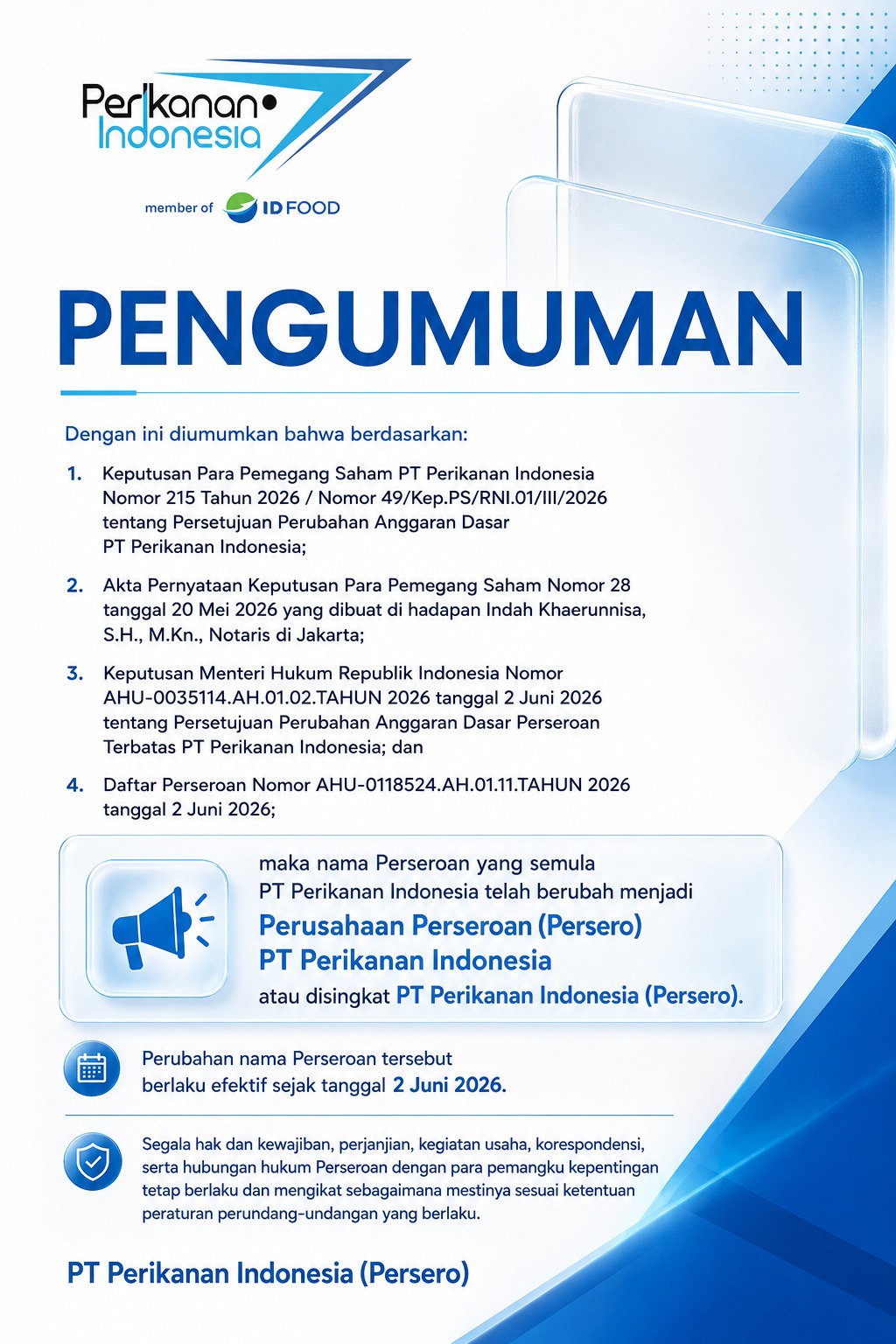 Perikanan Indonesia

member of ID FOOD

PENGUMUMAN

Dengan ini diumumkan bahwa berdasarkan:

1. Keputusan Para Pemegang Saham PT Perikanan Indonesia Nomor 215 Tahun 2026 / Nomor 49/Kep.PS/RNI.01/III/2026 tentang Persetujuan Perubahan Anggaran Dasar PT Perikanan Indonesia;

2. Akta Pernyataan Keputusan Para Pemegang Saham Nomor 28 tanggal 20 Mei 2026 yang dibuat di hadapan Indah Khaerunnisa, S.H., M.Kn., Notaris di Jakarta;

3. Keputusan Menteri Hukum Republik Indonesia Nomor AHU-0035114.AH.01.02.TAHUN 2026 tanggal 2 Juni 2026 tentang Persetujuan Perubahan Anggaran Dasar Perseroan Terbatas PT Perikanan Indonesia; dan

4. Daftar Perseroan Nomor AHU-0118524.AH.01.11.TAHUN 2026 tanggal 2 Juni 2026;

maka nama Perseroan yang semula PT Perikanan Indonesia telah berubah menjadi
Perusahaan Perseroan (Persero)
PT Perikanan Indonesia
atau disingkat PT Perikanan Indonesia (Persero).

Perubahan nama Perseroan tersebut berlaku efektif sejak tanggal 2 Juni 2026.

Segala hak dan kewajiban, perjanjian, kegiatan usaha, korespondensi, serta hubungan hukum Perseroan dengan para pemangku kepentingan tetap berlaku dan mengikat sebagaimana mestinya sesuai ketentuan peraturan perundang-undangan yang berlaku.

PT Perikanan Indonesia (Persero)